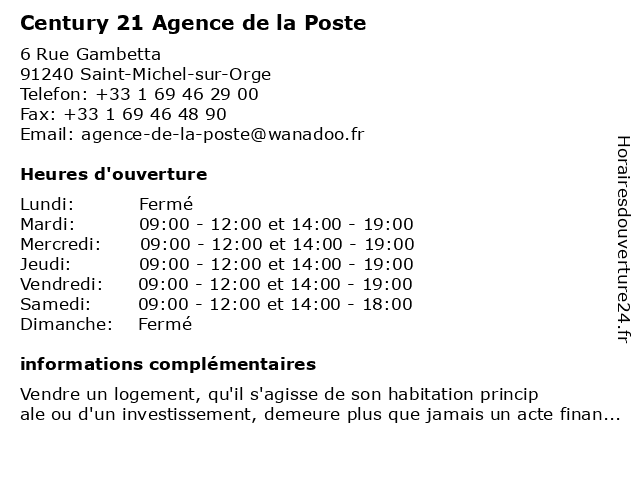 Century 21 Agence de la Poste

6 Rue Gambetta
91240 Saint-Michel-sur-Orge
Telefon: +33 1 69 46 29 00
Fax: +33 1 69 46 48 90
Email: agence-de-la-poste@wanadoo.fr

Heures d'ouverture

| | |
|---|---|
| Lundi: | Fermé |
| Mardi: | 09:00 - 12:00 et 14:00 - 19:00 |
| Mercredi: | 09:00 - 12:00 et 14:00 - 19:00 |
| Jeudi: | 09:00 - 12:00 et 14:00 - 19:00 |
| Vendredi: | 09:00 - 12:00 et 14:00 - 19:00 |
| Samedi: | 09:00 - 12:00 et 14:00 - 18:00 |
| Dimanche: | Fermé |

informations complémentaires

Vendre un logement, qu'il s'agisse de son habitation princip
ale ou d'un investissement, demeure plus que jamais un acte finan...

Horairesdouverture24.fr